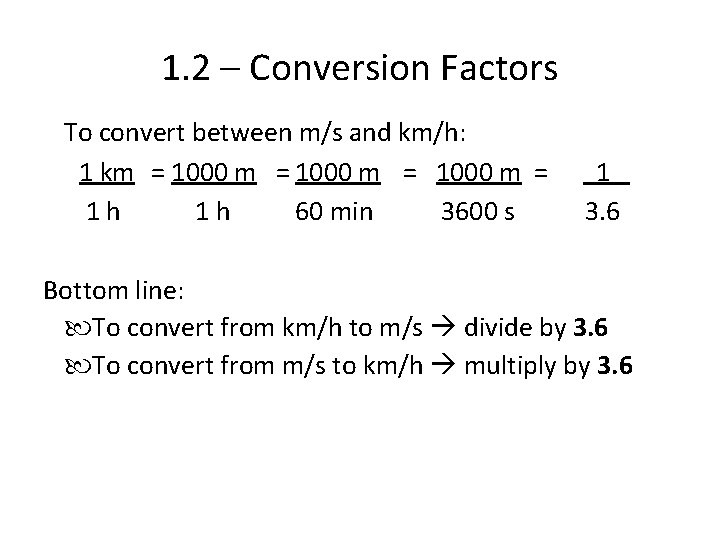 1.2 – Conversion Factors

To convert between m/s and km/h:

$\frac{1\text{ km}}{1\text{ h}} = \frac{1000\text{ m}}{1\text{ h}} = \frac{1000\text{ m}}{60\text{ min}} = \frac{1000\text{ m}}{3600\text{ s}} = \frac{1}{3.6}$

Bottom line:

To convert from km/h to m/s → divide by **3.6**

To convert from m/s to km/h → multiply by **3.6**